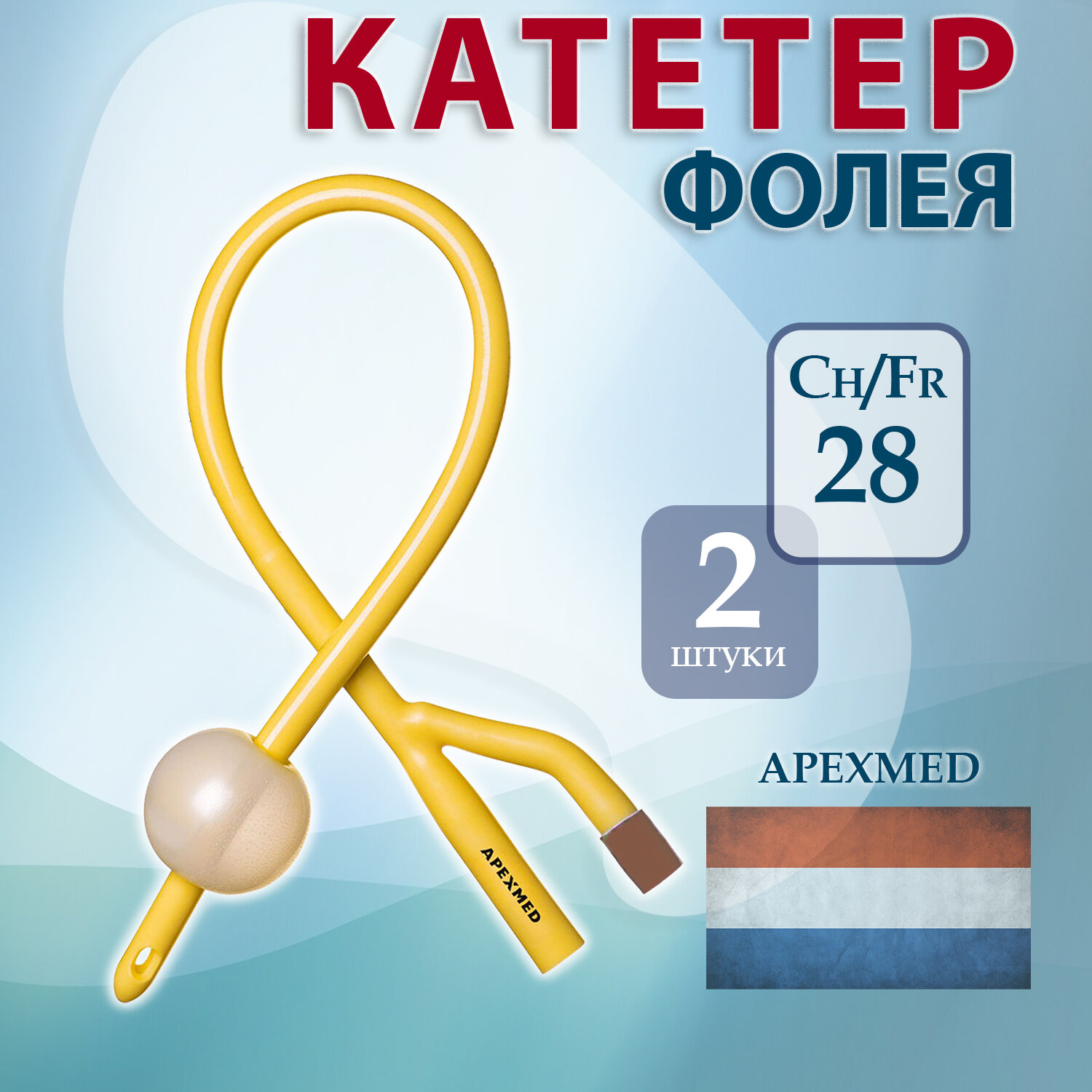 КАТЕТЕР
ФОЛЕЯ

CH/FR
28

2
штуки

APEXMED

APEXMED